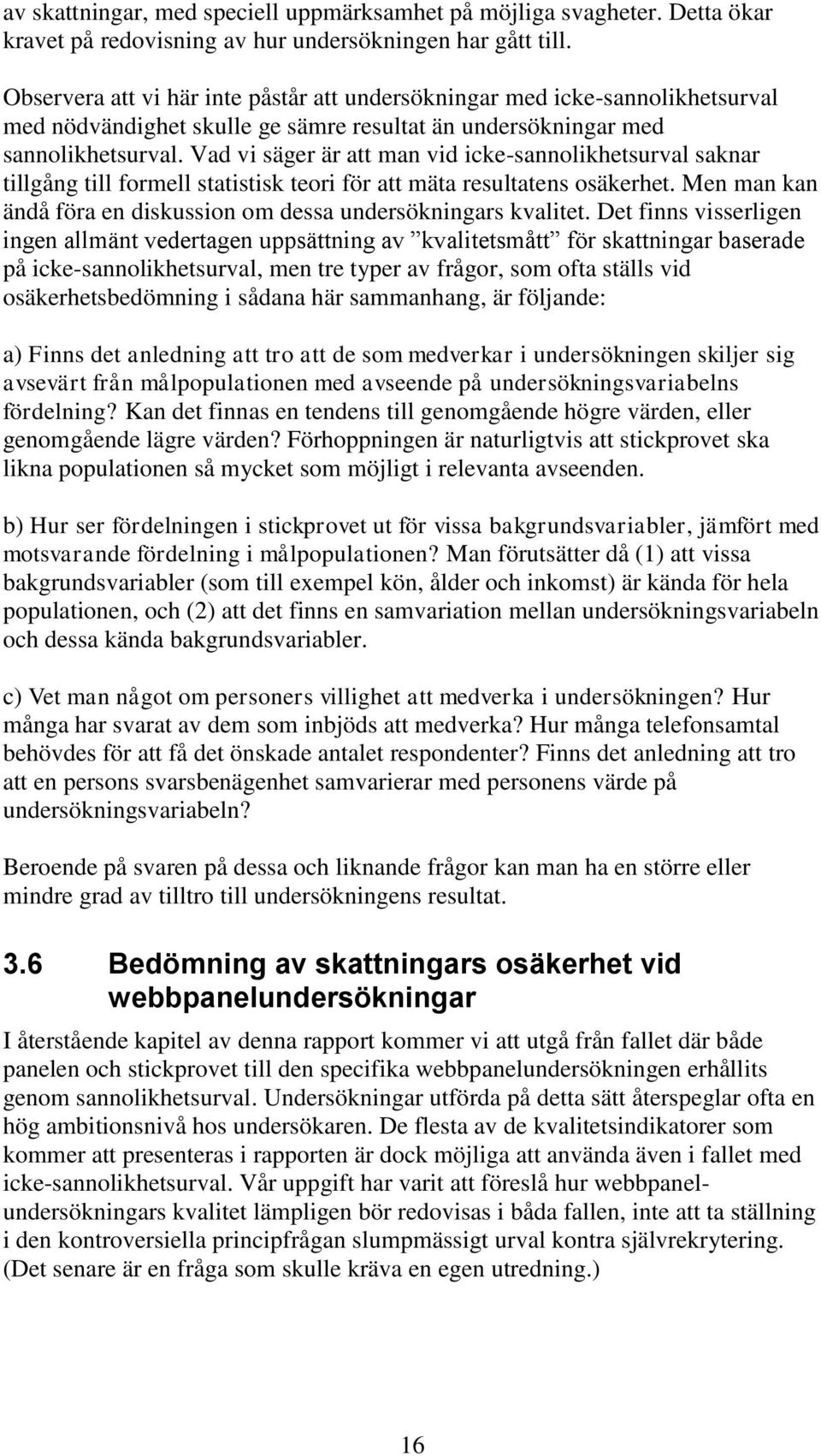 av skattningar, med speciell uppmärksamhet på möjliga svagheter. Detta ökar kravet på redovisning av hur undersökningen har gått till.

Observera att vi här inte påstår att undersökningar med icke-sannolikhetsurval med nödvändighet skulle ge sämre resultat än undersökningar med sannolikhetsurval. Vad vi säger är att man vid icke-sannolikhetsurval saknar tillgång till formell statistisk teori för att mäta resultatens osäkerhet. Men man kan ändå föra en diskussion om dessa undersökningars kvalitet. Det finns visserligen ingen allmänt vedertagen uppsättning av ”kvalitetsmått” för skattningar baserade på icke-sannolikhetsurval, men tre typer av frågor, som ofta ställs vid osäkerhetsbedömning i sådana här sammanhang, är följande:

a) Finns det anledning att tro att de som medverkar i undersökningen skiljer sig avsevärt från målpopulationen med avseende på undersökningsvariabelns fördelning? Kan det finnas en tendens till genomgående högre värden, eller genomgående lägre värden? Förhoppningen är naturligtvis att stickprovet ska likna populationen så mycket som möjligt i relevanta avseenden.

b) Hur ser fördelningen i stickprovet ut för vissa bakgrundsvariabler, jämfört med motsvarande fördelning i målpopulationen? Man förutsätter då (1) att vissa bakgrundsvariabler (som till exempel kön, ålder och inkomst) är kända för hela populationen, och (2) att det finns en samvariation mellan undersökningsvariabeln och dessa kända bakgrundsvariabler.

c) Vet man något om personers villighet att medverka i undersökningen? Hur många har svarat av dem som inbjöds att medverka? Hur många telefonsamtal behövdes för att få det önskade antalet respondenter? Finns det anledning att tro att en persons svarsbenägenhet samvarierar med personens värde på undersökningsvariabeln?

Beroende på svaren på dessa och liknande frågor kan man ha en större eller mindre grad av tilltro till undersökningens resultat.

3.6 Bedömning av skattningars osäkerhet vid webbpanelundersökningar

I återstående kapitel av denna rapport kommer vi att utgå från fallet där både panelen och stickprovet till den specifika webbpanelundersökningen erhållits genom sannolikhetsurval. Undersökningar utförda på detta sätt återspeglar ofta en hög ambitionsnivå hos undersökaren. De flesta av de kvalitetsindikatorer som kommer att presenteras i rapporten är dock möjliga att använda även i fallet med icke-sannolikhetsurval. Vår uppgift har varit att föreslå hur webbpanelundersökningars kvalitet lämpligen bör redovisas i båda fallen, inte att ta ställning i den kontroversiella principfrågan slumpmässigt urval kontra självrekrytering. (Det senare är en fråga som skulle kräva en egen utredning.)

16